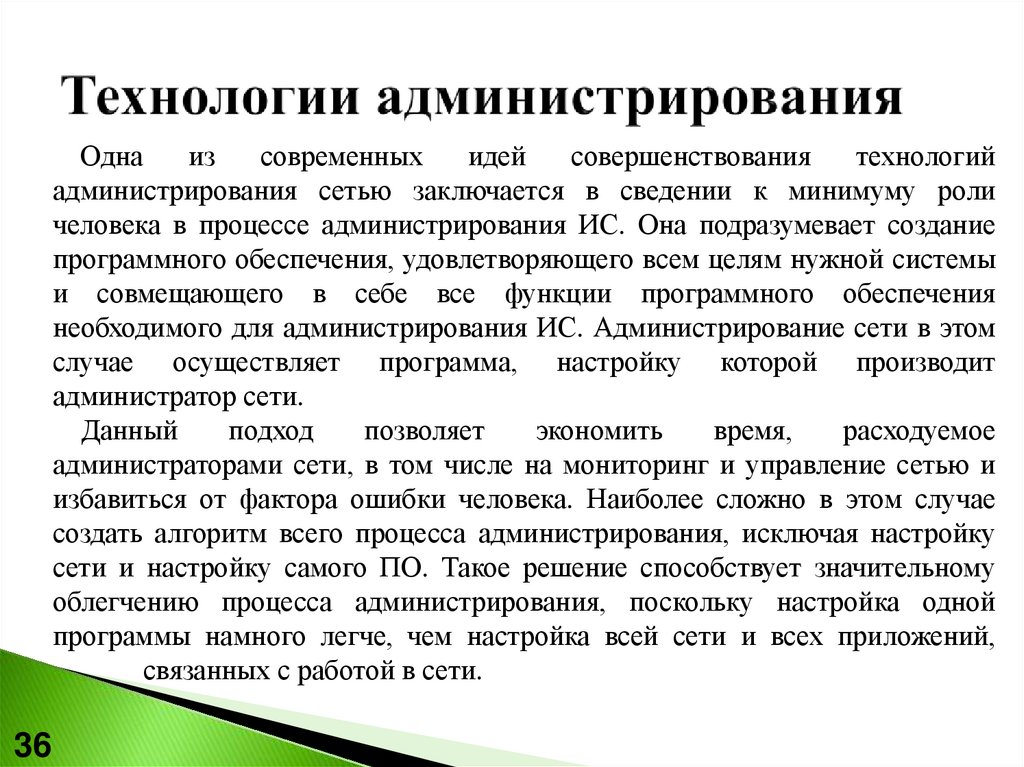 Технологии администрирования

Одна из современных идей совершенствования технологий администрирования сетью заключается в сведении к минимуму роли человека в процессе администрирования ИС. Она подразумевает создание программного обеспечения, удовлетворяющего всем целям нужной системы и совмещающего в себе все функции программного обеспечения необходимого для администрирования ИС. Администрирование сети в этом случае осуществляет программа, настройку которой производит администратор сети.

Данный подход позволяет экономить время, расходуемое администраторами сети, в том числе на мониторинг и управление сетью и избавиться от фактора ошибки человека. Наиболее сложно в этом случае создать алгоритм всего процесса администрирования, исключая настройку сети и настройку самого ПО. Такое решение способствует значительному облегчению процесса администрирования, поскольку настройка одной программы намного легче, чем настройка всей сети и всех приложений, связанных с работой в сети.

36